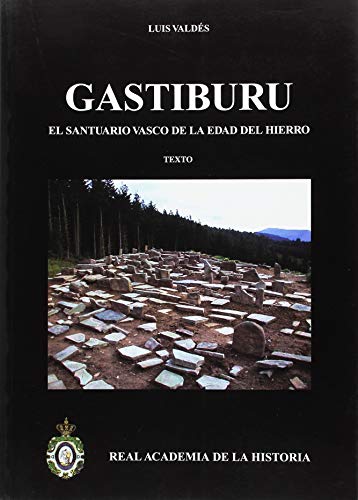 LUIS VALDÉS

GASTIBURU

EL SANTUARIO VASCO DE LA EDAD DEL HIERRO

TEXTO

REAL ACADEMIA DE LA HISTORIA